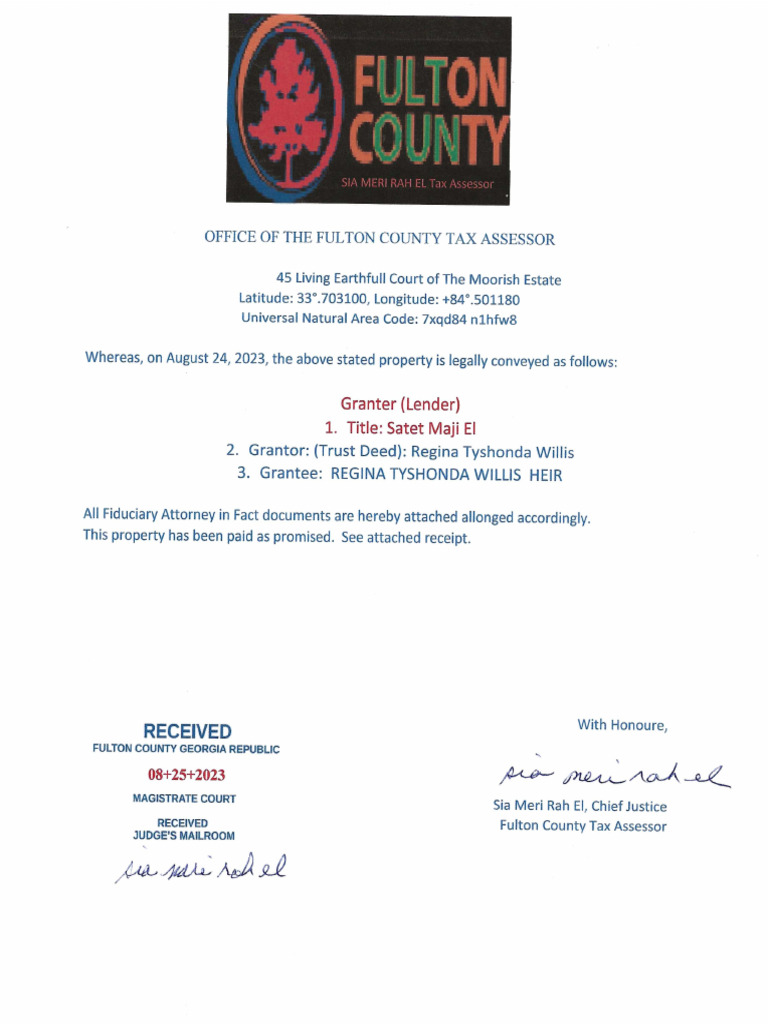 FULTON COUNTY
SIA MERI RAH EL Tax Assessor

OFFICE OF THE FULTON COUNTY TAX ASSESSOR

45 Living Earthfull Court of The Moorish Estate
Latitude: 33°.703100, Longitude: +84°.501180
Universal Natural Area Code: 7xqd84 n1hfw8

Whereas, on August 24, 2023, the above stated property is legally conveyed as follows:

Granter (Lender)
1. Title: Satet Maji El
2. Grantor: (Trust Deed): Regina Tyshonda Willis
3. Grantee: REGINA TYSHONDA WILLIS HEIR

All Fiduciary Attorney in Fact documents are hereby attached allonged accordingly.
This property has been paid as promised. See attached receipt.

RECEIVED
FULTON COUNTY GEORGIA REPUBLIC
08+25+2023
MAGISTRATE COURT
RECEIVED
JUDGE'S MAILROOM

sia meri rah el

With Honoure,

sia meri rah el

Sia Meri Rah El, Chief Justice
Fulton County Tax Assessor